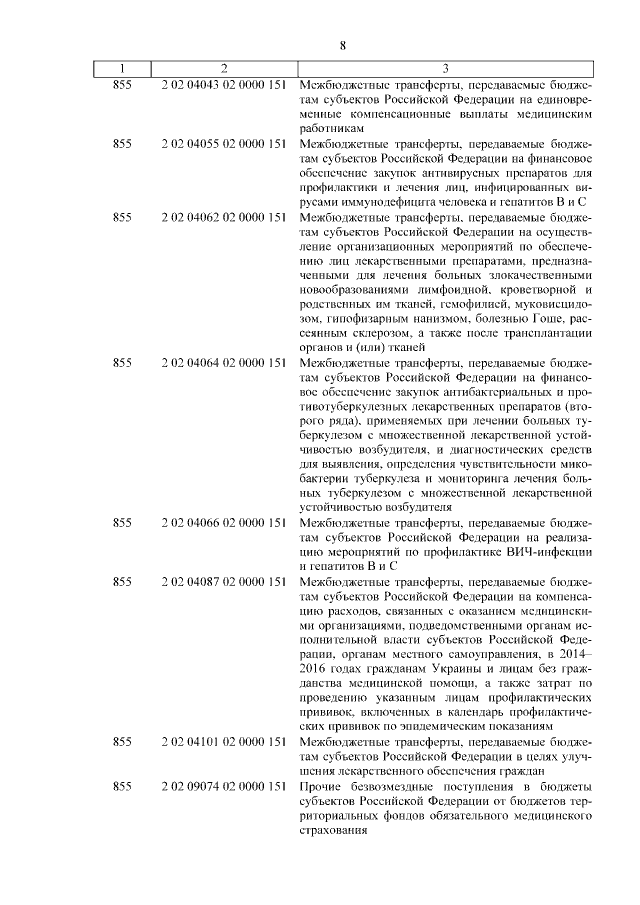 8

| 1 | 2 | 3 |
|---|---|---|
| 855 | 2 02 04043 02 0000 151 | Межбюджетные трансферты, передаваемые бюджетам субъектов Российской Федерации на единовременные компенсационные выплаты медицинским работникам |
| 855 | 2 02 04055 02 0000 151 | Межбюджетные трансферты, передаваемые бюджетам субъектов Российской Федерации на финансовое обеспечение закупок антивирусных препаратов для профилактики и лечения лиц, инфицированных вирусами иммунодефицита человека и гепатитов В и С |
| 855 | 2 02 04062 02 0000 151 | Межбюджетные трансферты, передаваемые бюджетам субъектов Российской Федерации на осуществление организационных мероприятий по обеспечению лиц лекарственными препаратами, предназначенными для лечения больных злокачественными новообразованиями лимфоидной, кроветворной и родственных им тканей, гемофилией, муковисцидозом, гипофизарным нанизмом, болезнью Гоше, рассеянным склерозом, а также после трансплантации органов и (или) тканей |
| 855 | 2 02 04064 02 0000 151 | Межбюджетные трансферты, передаваемые бюджетам субъектов Российской Федерации на финансовое обеспечение закупок антибактериальных и противотуберкулезных лекарственных препаратов (второго ряда), применяемых при лечении больных туберкулезом с множественной лекарственной устойчивостью возбудителя, и диагностических средств для выявления, определения чувствительности микобактерии туберкулеза и мониторинга лечения больных туберкулезом с множественной лекарственной устойчивостью возбудителя |
| 855 | 2 02 04066 02 0000 151 | Межбюджетные трансферты, передаваемые бюджетам субъектов Российской Федерации на реализацию мероприятий по профилактике ВИЧ-инфекции и гепатитов В и С |
| 855 | 2 02 04087 02 0000 151 | Межбюджетные трансферты, передаваемые бюджетам субъектов Российской Федерации на компенсацию расходов, связанных с оказанием медицинскими организациями, подведомственными органам исполнительной власти субъектов Российской Федерации, органам местного самоуправления, в 2014–2016 годах гражданам Украины и лицам без гражданства медицинской помощи, а также затрат по проведению указанным лицам профилактических прививок, включенных в календарь профилактических прививок по эпидемическим показаниям |
| 855 | 2 02 04101 02 0000 151 | Межбюджетные трансферты, передаваемые бюджетам субъектов Российской Федерации в целях улучшения лекарственного обеспечения граждан |
| 855 | 2 02 09074 02 0000 151 | Прочие безвозмездные поступления в бюджеты субъектов Российской Федерации от бюджетов территориальных фондов обязательного медицинского страхования |